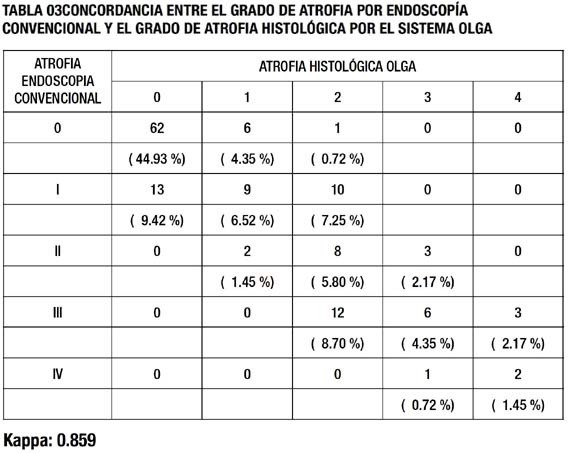 TABLA 03CONCORDANCIA ENTRE EL GRADO DE ATROFIA POR ENDOSCOPÍA CONVENCIONAL Y EL GRADO DE ATROFIA HISTOLÓGICA POR EL SISTEMA OLGA

| ATROFIA ENDOSCOPIA CONVENCIONAL | ATROFIA HISTOLÓGICA OLGA | | | | |
|---|---|---|---|---|---|
| | 0 | 1 | 2 | 3 | 4 |
| 0 | 62 | 6 | 1 | 0 | 0 |
| | ( 44.93 %) | ( 4.35 %) | ( 0.72 %) | | |
| I | 13 | 9 | 10 | 0 | 0 |
| | ( 9.42 %) | ( 6.52 %) | ( 7.25 %) | | |
| II | 0 | 2 | 8 | 3 | 0 |
| | | ( 1.45 %) | ( 5.80 %) | ( 2.17 %) | |
| III | 0 | 0 | 12 | 6 | 3 |
| | | | ( 8.70 %) | ( 4.35 %) | ( 2.17 %) |
| IV | 0 | 0 | 0 | 1 | 2 |
| | | | | ( 0.72 %) | ( 1.45 %) |

Kappa: 0.859